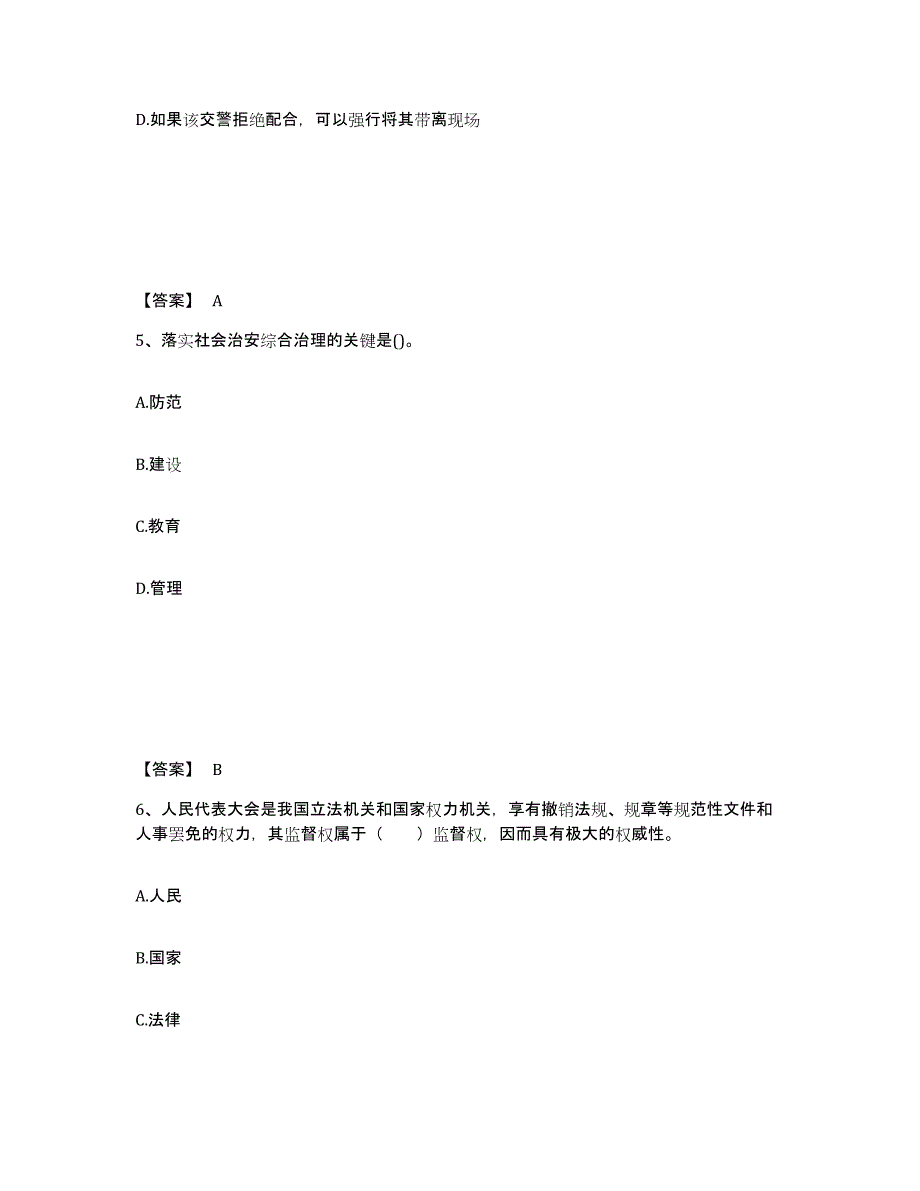 D.如果该交警拒绝配合，可以强行将其带离现场

【答案】 A

5、落实社会治安综合治理的关键是()。

A.防范

B.建设

C.教育

D.管理

【答案】 B

6、人民代表大会是我国立法机关和国家权力机关，享有撤销法规、规章等规范性文件和人事罢免的权力，其监督权属于（　　）监督权，因而具有极大的权威性。

A.人民

B.国家

C.法律